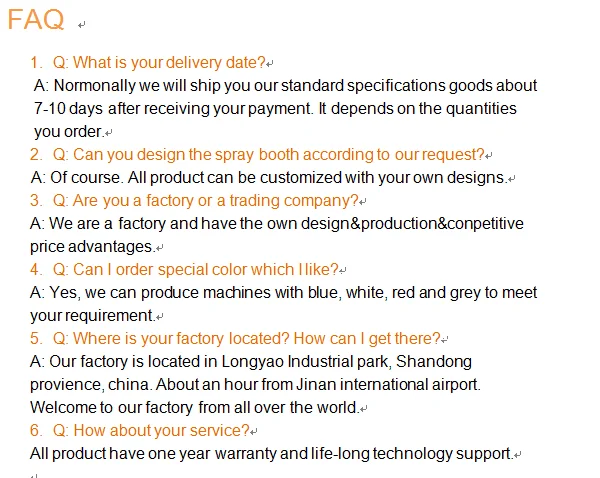 FAQ

1. Q: What is your delivery date?
A: Normonally we will ship you our standard specifications goods about 7-10 days after receiving your payment. It depends on the quantities you order.
2. Q: Can you design the spray booth according to our request?
A: Of course. All product can be customized with your own designs.
3. Q: Are you a factory or a trading company?
A: We are a factory and have the own design&production&conpetitive price advantages.
4. Q: Can I order special color which I like?
A: Yes, we can produce machines with blue, white, red and grey to meet your requirement.
5. Q: Where is your factory located? How can I get there?
A: Our factory is located in Longyao Industrial park, Shandong provience, china. About an hour from Jinan international airport. Welcome to our factory from all over the world.
6. Q: How about your service?
All product have one year warranty and life-long technology support.